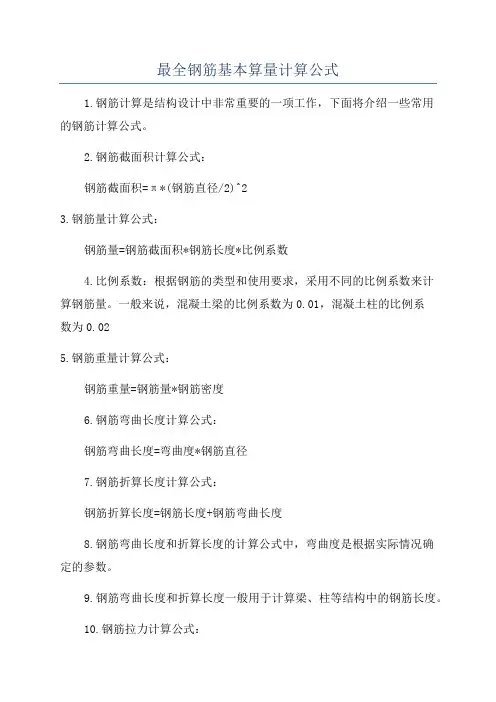 最全钢筋基本算量计算公式

1.钢筋计算是结构设计中非常重要的一项工作，下面将介绍一些常用的钢筋计算公式。

2.钢筋截面积计算公式：

钢筋截面积=π*(钢筋直径/2)^2

3.钢筋量计算公式：

钢筋量=钢筋截面积*钢筋长度*比例系数

4.比例系数：根据钢筋的类型和使用要求，采用不同的比例系数来计算钢筋量。一般来说，混凝土梁的比例系数为0.01，混凝土柱的比例系数为0.02

5.钢筋重量计算公式：

钢筋重量=钢筋量*钢筋密度

6.钢筋弯曲长度计算公式：

钢筋弯曲长度=弯曲度*钢筋直径

7.钢筋折算长度计算公式：

钢筋折算长度=钢筋长度+钢筋弯曲长度

8.钢筋弯曲长度和折算长度的计算公式中，弯曲度是根据实际情况确定的参数。

9.钢筋弯曲长度和折算长度一般用于计算梁、柱等结构中的钢筋长度。

10.钢筋拉力计算公式：